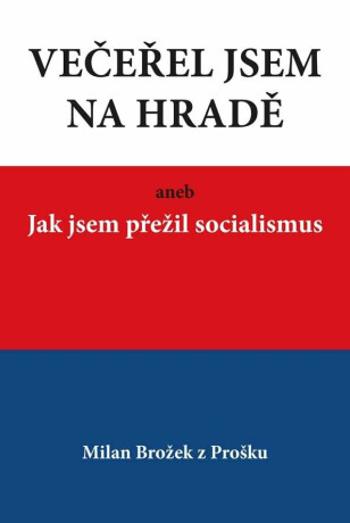 VEČEŘEL JSEM NA HRADĚ

aneb
Jak jsem přežil socialismus

Milan Brožek z Prošku